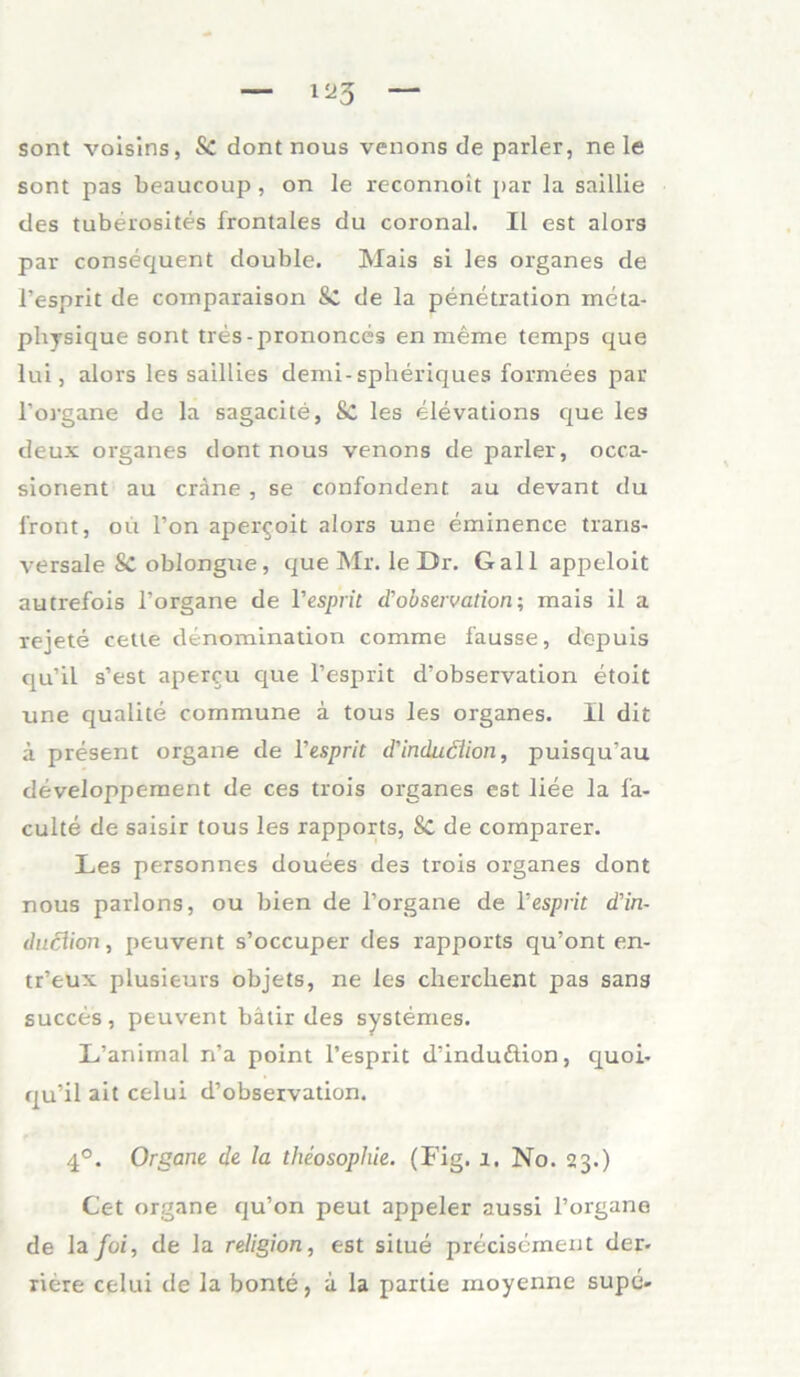 — 123 —

sont voisins, & dont nous venons de parler, ne le sont pas beaucoup, on le reconnoît par la saillie des tubérosités frontales du coronal. Il est alors par conséquent double. Mais si les organes de l'esprit de comparaison & de la pénétration métaphysique sont très-prononcés en même temps que lui, alors les saillies demi-sphériques formées par l'organe de la sagacité, & les élévations que les deux organes dont nous venons de parler, occasionent au crâne, se confondent au devant du front, où l'on aperçoit alors une éminence transversale & oblongue, que Mr. le Dr. Gall appeloit autrefois l'organe de l'esprit d'observation; mais il a rejeté cette dénomination comme fausse, depuis qu'il s'est aperçu que l'esprit d'observation étoit une qualité commune à tous les organes. Il dit à présent organe de l'esprit d'induction, puisqu'au développement de ces trois organes est liée la faculté de saisir tous les rapports, & de comparer.

Les personnes douées des trois organes dont nous parlons, ou bien de l'organe de l'esprit d'induction, peuvent s'occuper des rapports qu'ont entr'eux plusieurs objets, ne les cherchent pas sans succès, peuvent bâtir des systèmes.

L'animal n'a point l'esprit d'induction, quoiqu'il ait celui d'observation.

4°. Organe de la théosophie. (Fig. 1. No. 23.)

Cet organe qu'on peut appeler aussi l'organe de la foi, de la religion, est situé précisément derrière celui de la bonté, à la partie moyenne supé-